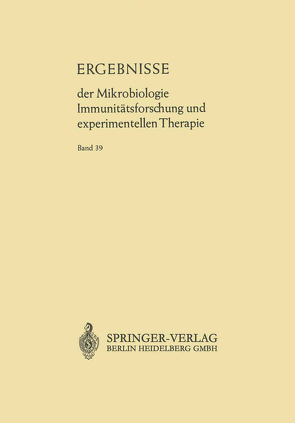 ERGEBNISSE

der Mikrobiologie
Immunitätsforschung und
experimentellen Therapie

Band 39

SPRINGER-VERLAG
BERLIN HEIDELBERG GMBH